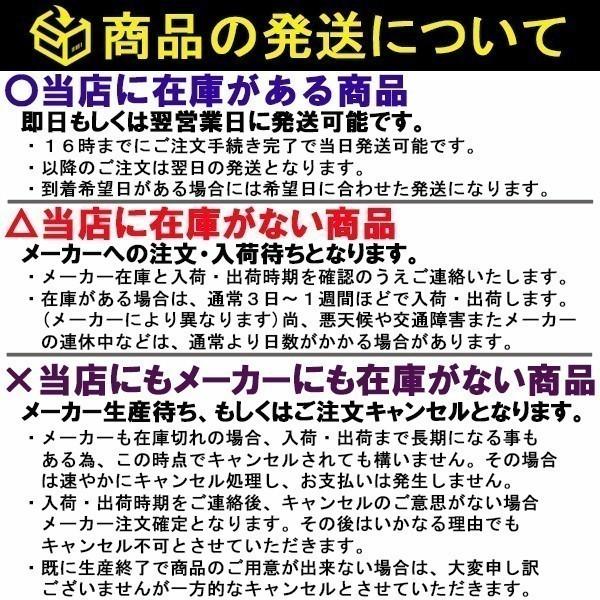 商品の発送について

○当店に在庫がある商品
即日もしくは翌営業日に発送可能です。
・１６時までにご注文手続き完了で当日発送可能です。
・以降のご注文は翌日の発送となります。
・到着希望日がある場合には希望日に合わせた発送になります。

△当店に在庫がない商品
メーカーへの注文・入荷待ちとなります。
・メーカー在庫と入荷・出荷時期を確認のうえご連絡いたします。
・在庫がある場合は、通常３日～１週間ほどで入荷・出荷します。（メーカーにより異なります）尚、悪天候や交通障害またメーカーの連休中などは、通常より日数がかかる場合があります。

×当店にもメーカーにも在庫がない商品
メーカー生産待ち、もしくはご注文キャンセルとなります。
・メーカーも在庫切れの場合、入荷・出荷まで長期になる事もある為、この時点でキャンセルされても構いません。その場合は速やかにキャンセル処理し、お支払いは発生しません。
・入荷・出荷時期をご連絡後、キャンセルのご意思がない場合メーカー注文確定となります。その後はいかなる理由でもキャンセル不可とさせていただきます。
・既に生産終了で商品のご用意が出来ない場合は、大変申し訳ございませんが一方的なキャンセルとさせていただきます。